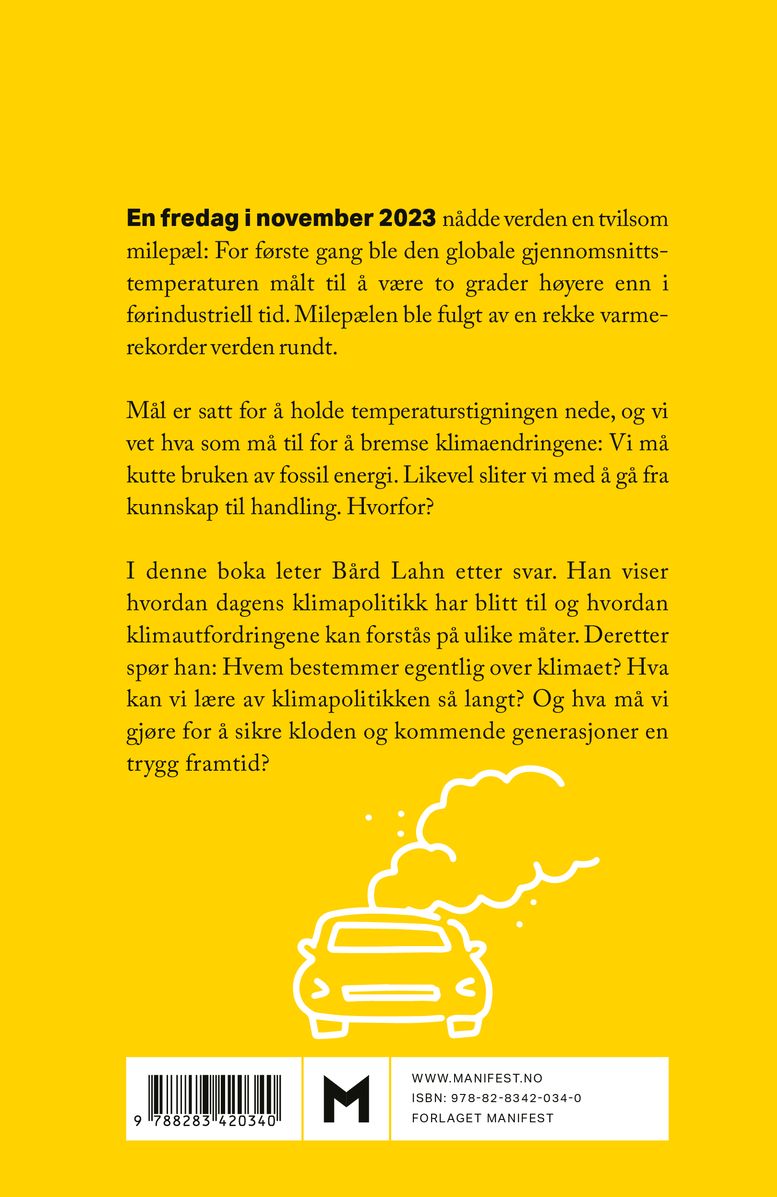 En fredag i november 2023 nådde verden en tvilsom milepæl: For første gang ble den globale gjennomsnittstemperaturen målt til å være to grader høyere enn i førindustriell tid. Milepælen ble fulgt av en rekke varmerekorder verden rundt.

Mål er satt for å holde temperaturstigningen nede, og vi vet hva som må til for å bremse klimaendringene: Vi må kutte bruken av fossil energi. Likevel sliter vi med å gå fra kunnskap til handling. Hvorfor?

I denne boka leter Bård Lahn etter svar. Han viser hvordan dagens klimapolitikk har blitt til og hvordan klimautfordringene kan forstås på ulike måter. Deretter spør han: Hvem bestemmer egentlig over klimaet? Hva kan vi lære av klimapolitikken så langt? Og hva må vi gjøre for å sikre kloden og kommende generasjoner en trygg framtid?

9 788283 420340

M

WWW.MANIFEST.NO
ISBN: 978-82-8342-034-0
FORLAGET MANIFEST